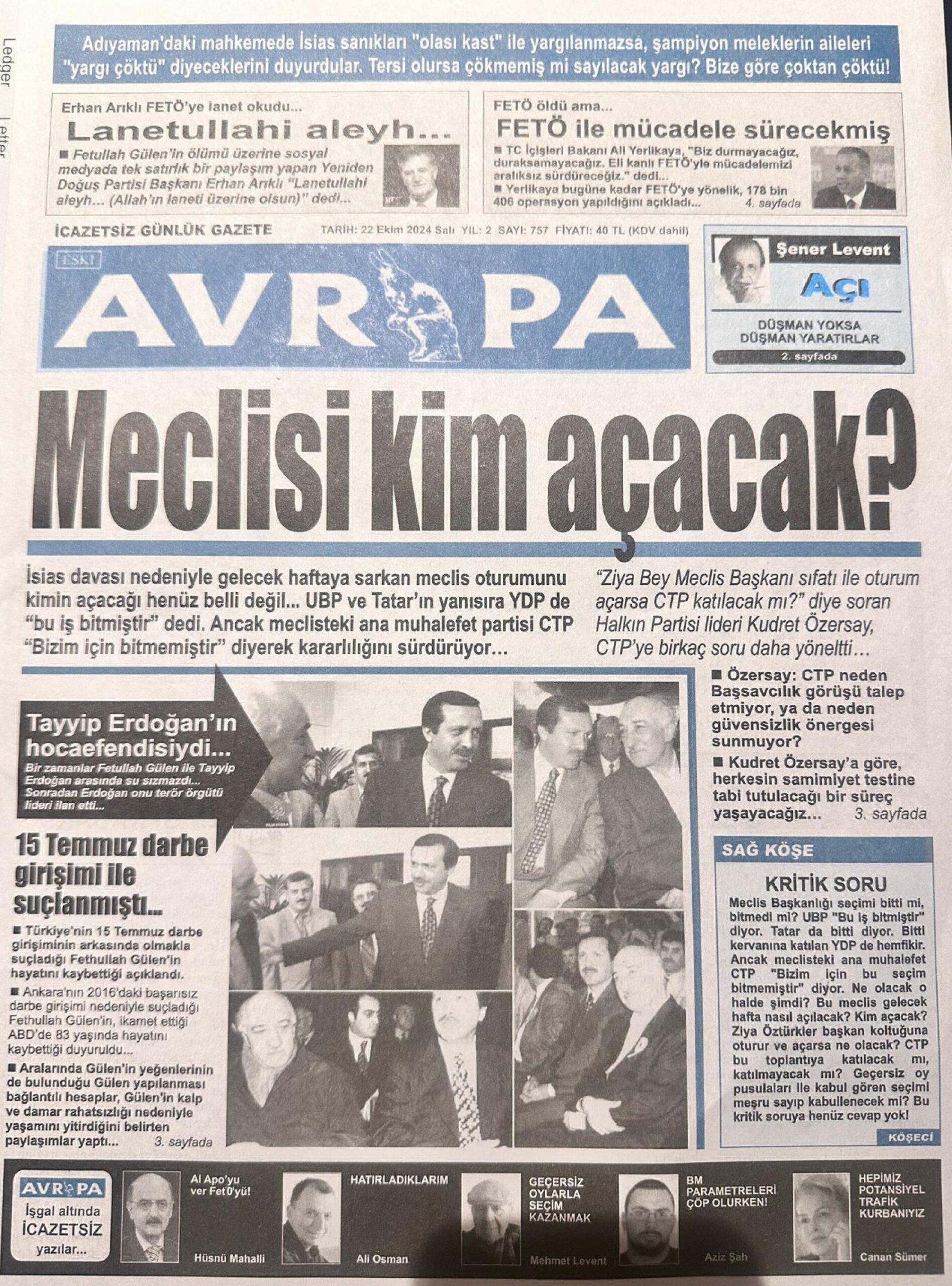 Ledger Letter

Adıyaman'daki mahkemede İsias sanıkları "olası kast" ile yargılanmazsa, şampiyon meleklerin aileleri "yargı çöktü" diyeceklerini duyurdular. Tersi olursa çökmemiş mi sayılacak yargı? Bize göre çoktan çöktü!

Erhan Arıklı FETÖ'ye lanet okudu...
Lanetullahi aleyh...
■ Fetullah Gülen'in ölümü üzerine sosyal medyada tek satırlık bir paylaşım yapan Yeniden Doğuş Partisi Başkanı Erhan Arıklı "Lanetullahi aleyh... (Allah'ın laneti üzerine olsun)" dedi...

FETÖ öldü ama...
FETÖ ile mücadele sürecekmiş
■ TC İçişleri Bakanı Ali Yerlikaya, "Biz durmayacağız, duraksamayacağız. Eli kanlı FETÖ'yle mücadelemizi aralıksız sürdüreceğiz." dedi...
■ Yerlikaya bugüne kadar FETÖ'ye yönelik, 178 bin 406 operasyon yapıldığını açıkladı... 4. sayfada

İCAZETSİZ GÜNLÜK GAZETE TARİH: 22 Ekim 2024 Salı YIL: 2 SAYI: 757 FİYATI: 40 TL (KDV dahil)

ESKİ
AVRUPA

Şener Levent
AÇI
DÜŞMAN YOKSA DÜŞMAN YARATIRLAR
2. sayfada

Meclisi kim açacak?

İsias davası nedeniyle gelecek haftaya sarkan meclis oturumunu kimin açacağı henüz belli değil... UBP ve Tatar'ın yanısıra YDP de "bu iş bitmiştir" dedi. Ancak meclisteki ana muhalefet partisi CTP "Bizim için bitmemiştir" diyerek kararlılığını sürdürüyor...

"Ziya Bey Meclis Başkanı sıfatı ile oturum açarsa CTP katılacak mı?" diye soran Halkın Partisi lideri Kudret Özersay, CTP'ye birkaç soru daha yöneltti...

■ Özersay: CTP neden Başsavcılık görüşü talep etmiyor, ya da neden güvensizlik önergesi sunmuyor?
■ Kudret Özersay'a göre, herkesin samimiyet testine tabi tutulacağı bir süreç yaşayacağız... 3. sayfada

Tayyip Erdoğan'ın hocaefendisiydi...
Bir zamanlar Fetullah Gülen ile Tayyip Erdoğan arasında su sızmazdı... Sonradan Erdoğan onu terör örgütü lideri ilan etti...

15 Temmuz darbe girişimi ile suçlanmıştı...
■ Türkiye'nin 15 Temmuz darbe girişiminin arkasında olmakla suçladığı Fethullah Gülen'in hayatını kaybettiği açıklandı.
■ Ankara'nın 2016'daki başarısız darbe girişimi nedeniyle suçladığı Fethullah Gülen'in, ikamet ettiği ABD'de 83 yaşında hayatını kaybettiği duyuruldu...
■ Aralarında Gülen'in yeğenlerinin de bulunduğu Gülen yapılanması bağlantılı hesaplar, Gülen'in kalp ve damar rahatsızlığı nedeniyle yaşamını yitirdiğini belirten paylaşımlar yaptı... 3. sayfada

SAĞ KÖŞE
KRİTİK SORU
Meclis Başkanlığı seçimi bitti mi, bitmedi mi? UBP "Bu iş bitmiştir" diyor. Tatar da bitti diyor. Bitti kervanına katılan YDP de hemfikir. Ancak meclisteki ana muhalefet CTP "Bizim için bu seçim bitmemiştir" diyor. Ne olacak o halde şimdi? Bu meclis gelecek hafta nasıl açılacak? Kim açacak? Ziya Öztürkler başkan koltuğuna oturur ve açarsa ne olacak? CTP bu toplantıya katılacak mı, katılmayacak mı? Geçersiz oy pusulaları ile kabul gören seçimi meşru sayıp kabullenecek mi? Bu kritik soruya henüz cevap yok!
KÖŞECİ

AVRUPA
İşgal altında İCAZETSİZ yazılar...

Al Apo'yu ver Fet0'yü!
Hüsnü Mahalli

HATIRLADIKLARIM
Ali Osman

GEÇERSİZ OYLARLA SEÇİM KAZANMAK
Mehmet Levent

BM PARAMETRELERİ ÇÖP OLURKEN!
Aziz Şah

HEPİMİZ POTANSİYEL TRAFİK KURBANIYIZ
Canan Sümer